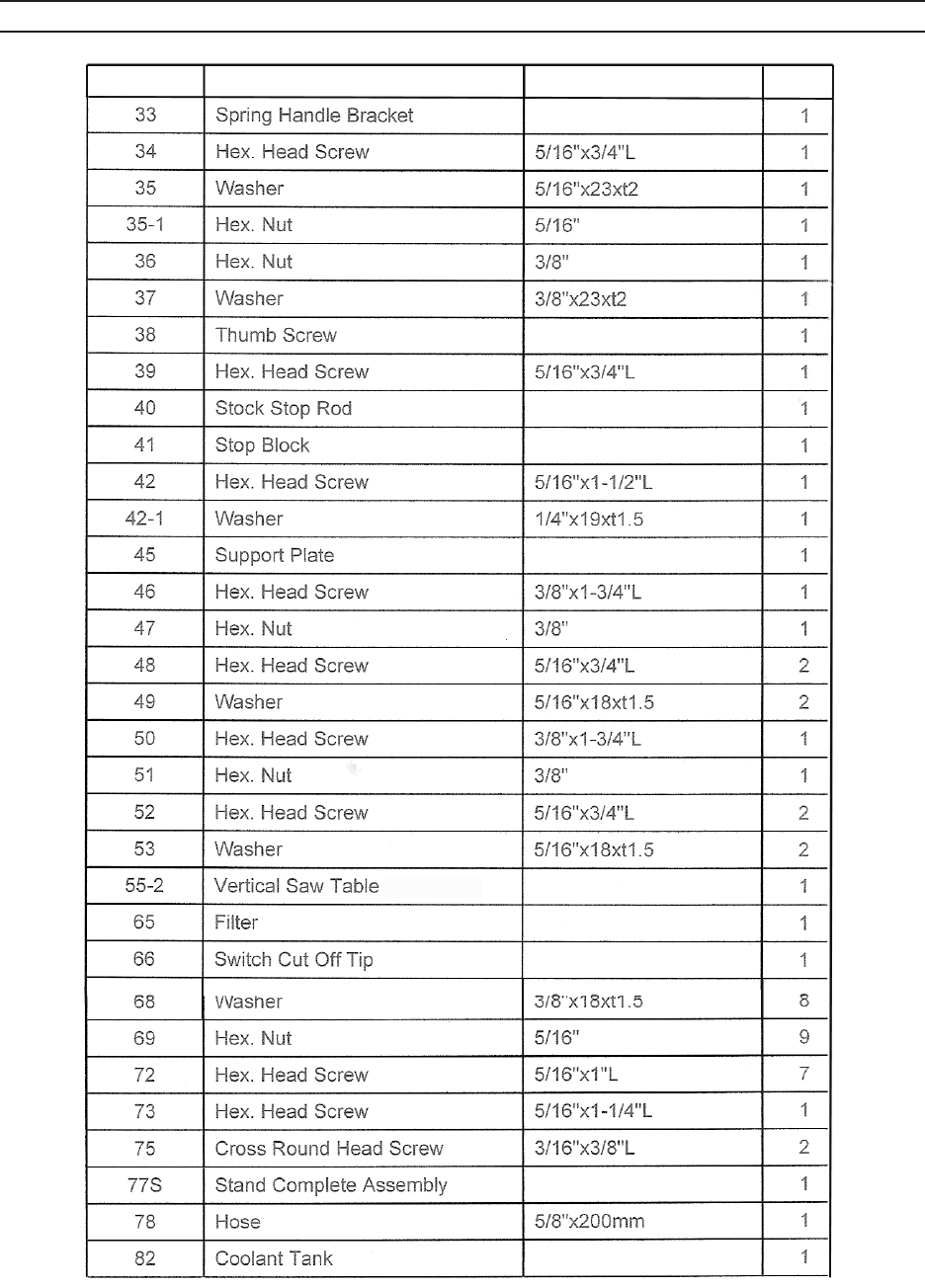 |  |  |  |  |
|---|---|---|---|
| 33 | Spring Handle Bracket |  | 1 |
| 34 | Hex. Head Screw | 5/16"x3/4"L | 1 |
| 35 | Washer | 5/16"x23xt2 | 1 |
| 35-1 | Hex. Nut | 5/16" | 1 |
| 36 | Hex. Nut | 3/8" | 1 |
| 37 | Washer | 3/8"x23xt2 | 1 |
| 38 | Thumb Screw |  | 1 |
| 39 | Hex. Head Screw | 5/16"x3/4"L | 1 |
| 40 | Stock Stop Rod |  | 1 |
| 41 | Stop Block |  | 1 |
| 42 | Hex. Head Screw | 5/16"x1-1/2"L | 1 |
| 42-1 | Washer | 1/4"x19xt1.5 | 1 |
| 45 | Support Plate |  | 1 |
| 46 | Hex. Head Screw | 3/8"x1-3/4"L | 1 |
| 47 | Hex. Nut | 3/8" | 1 |
| 48 | Hex. Head Screw | 5/16"x3/4"L | 2 |
| 49 | Washer | 5/16"x18xt1.5 | 2 |
| 50 | Hex. Head Screw | 3/8"x1-3/4"L | 1 |
| 51 | Hex. Nut | 3/8" | 1 |
| 52 | Hex. Head Screw | 5/16"x3/4"L | 2 |
| 53 | Washer | 5/16"x18xt1.5 | 2 |
| 55-2 | Vertical Saw Table |  | 1 |
| 65 | Filter |  | 1 |
| 66 | Switch Cut Off Tip |  | 1 |
| 68 | Washer | 3/8"x18xt1.5 | 8 |
| 69 | Hex. Nut | 5/16" | 9 |
| 72 | Hex. Head Screw | 5/16"x1"L | 7 |
| 73 | Hex. Head Screw | 5/16"x1-1/4"L | 1 |
| 75 | Cross Round Head Screw | 3/16"x3/8"L | 2 |
| 77S | Stand Complete Assembly |  | 1 |
| 78 | Hose | 5/8"x200mm | 1 |
| 82 | Coolant Tank |  | 1 |